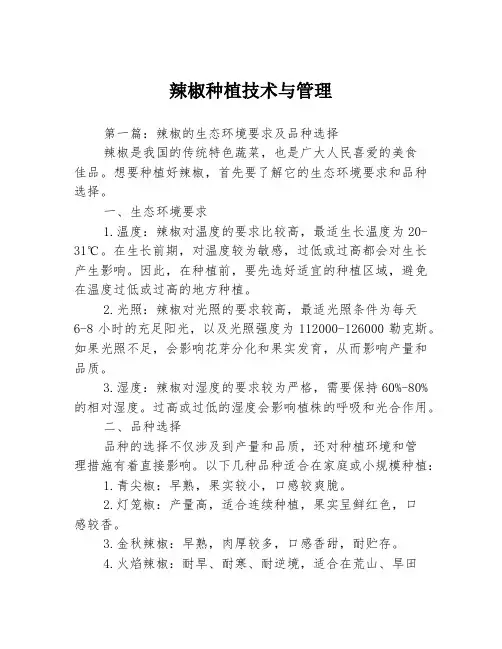 辣椒种植技术与管理

第一篇：辣椒的生态环境要求及品种选择

辣椒是我国的传统特色蔬菜，也是广大人民喜爱的美食佳品。想要种植好辣椒，首先要了解它的生态环境要求和品种选择。

一、生态环境要求

1.温度：辣椒对温度的要求比较高，最适生长温度为20-31℃。在生长前期，对温度较为敏感，过低或过高都会对生长产生影响。因此，在种植前，要先选好适宜的种植区域，避免在温度过低或过高的地方种植。

2.光照：辣椒对光照的要求较高，最适光照条件为每天6-8小时的充足阳光，以及光照强度为112000-126000勒克斯。如果光照不足，会影响花芽分化和果实发育，从而影响产量和品质。

3.湿度：辣椒对湿度的要求较为严格，需要保持60%-80%的相对湿度。过高或过低的湿度会影响植株的呼吸和光合作用。

二、品种选择

品种的选择不仅涉及到产量和品质，还对种植环境和管理措施有着直接影响。以下几种品种适合在家庭或小规模种植：

1.青尖椒：早熟，果实较小，口感较爽脆。

2.灯笼椒：产量高，适合连续种植，果实呈鲜红色，口感较香。

3.金秋辣椒：早熟，肉厚较多，口感香甜，耐贮存。

4.火焰辣椒：耐旱、耐寒、耐逆境，适合在荒山、旱田